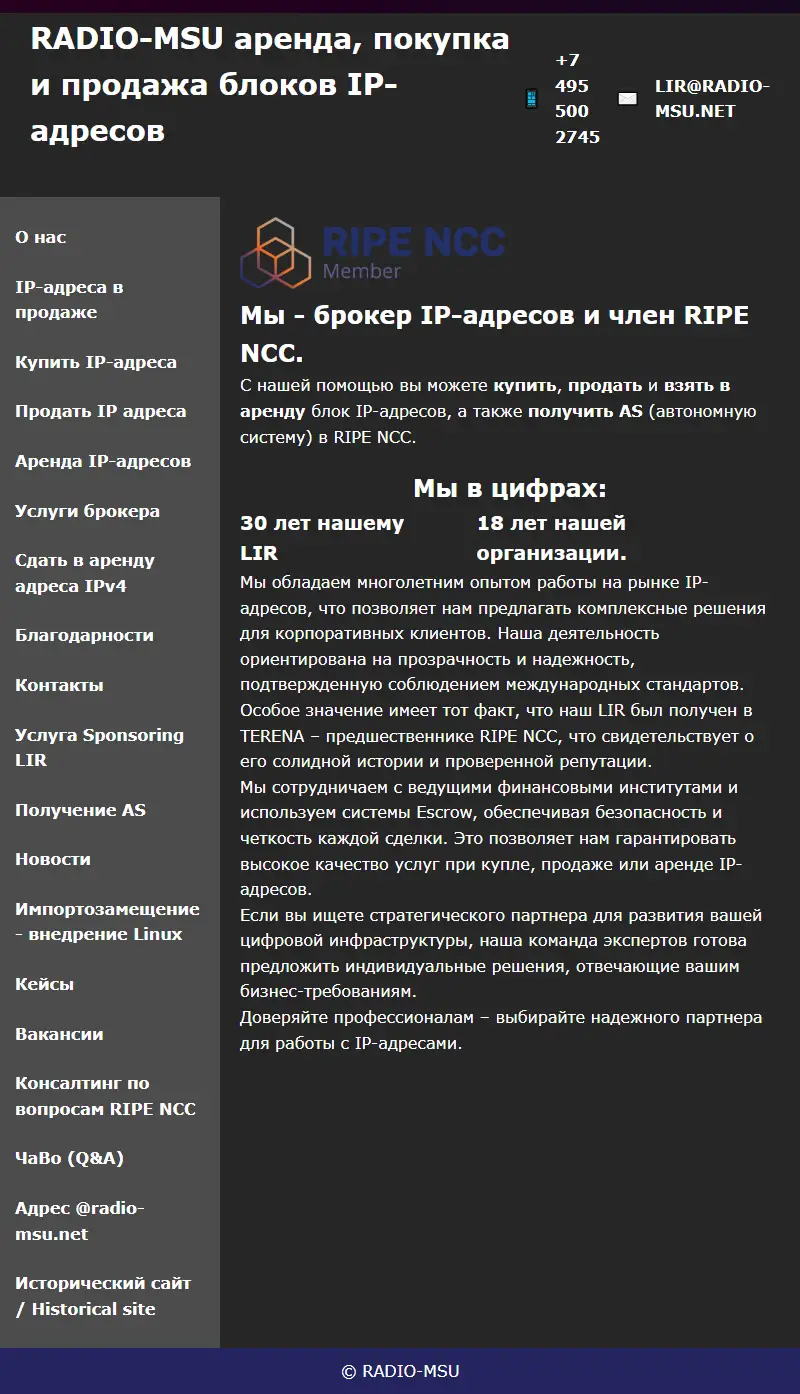 RADIO-MSU аренда, покупка и продажа блоков IP-адресов

+7 495 500 2745

LIR@RADIO-MSU.NET

О нас

IP-адреса в продаже

Купить IP-адреса

Продать IP адреса

Аренда IP-адресов

Услуги брокера

Сдать в аренду адреса IPv4

Благодарности

Контакты

Услуга Sponsoring LIR

Получение AS

Новости

Импортозамещение - внедрение Linux

Кейсы

Вакансии

Консалтинг по вопросам RIPE NCC

ЧаВо (Q&A)

Адрес @radio-msu.net

Исторический сайт / Historical site

RIPE NCC Member

Мы - брокер IP-адресов и член RIPE NCC.

С нашей помощью вы можете купить, продать и взять в аренду блок IP-адресов, а также получить AS (автономную систему) в RIPE NCC.

Мы в цифрах:

30 лет нашему LIR

18 лет нашей организации.

Мы обладаем многолетним опытом работы на рынке IP-адресов, что позволяет нам предлагать комплексные решения для корпоративных клиентов. Наша деятельность ориентирована на прозрачность и надежность, подтвержденную соблюдением международных стандартов. Особое значение имеет тот факт, что наш LIR был получен в TERENA – предшественнике RIPE NCC, что свидетельствует о его солидной истории и проверенной репутации.
Мы сотрудничаем с ведущими финансовыми институтами и используем системы Escrow, обеспечивая безопасность и четкость каждой сделки. Это позволяет нам гарантировать высокое качество услуг при купле, продаже или аренде IP-адресов.
Если вы ищете стратегического партнера для развития вашей цифровой инфраструктуры, наша команда экспертов готова предложить индивидуальные решения, отвечающие вашим бизнес-требованиям.
Доверяйте профессионалам – выбирайте надежного партнера для работы с IP-адресами.

© RADIO-MSU